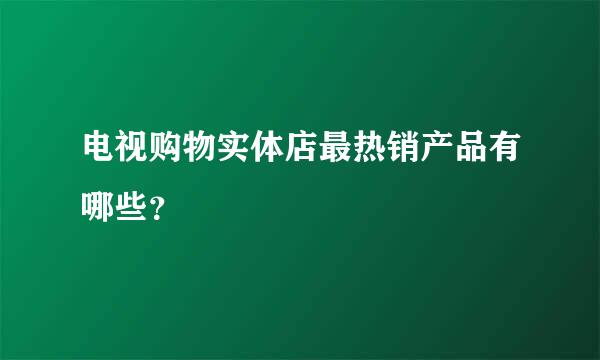 电视购物实体店最热销产品有哪些？